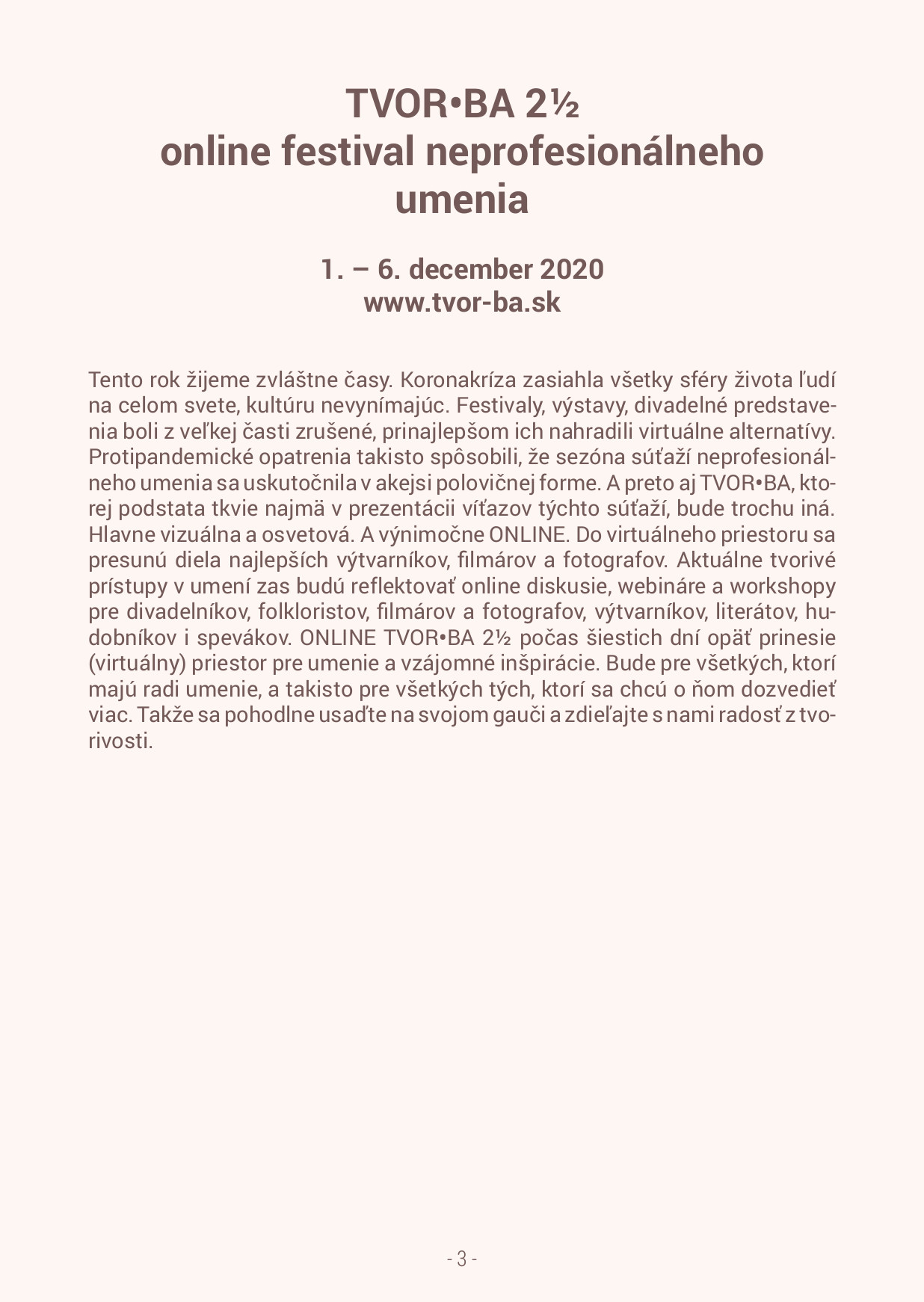 TVOR•BA 2½
online festival neprofesionálneho umenia

1. – 6. december 2020
www.tvor-ba.sk

Tento rok žijeme zvláštne časy. Koronakríza zasiahla všetky sféry života ľudí na celom svete, kultúru nevynímajúc. Festivaly, výstavy, divadelné predstavenia boli z veľkej časti zrušené, prinajlepšom ich nahradili virtuálne alternatívy. Protipandemické opatrenia takisto spôsobili, že sezóna súťaží neprofesionálneho umenia sa uskutočnila v akejsi polovičnej forme. A preto aj TVOR•BA, ktorej podstata tkvie najmä v prezentácii víťazov týchto súťaží, bude trochu iná. Hlavne vizuálna a osvetová. A výnimočne ONLINE. Do virtuálneho priestoru sa presunú diela najlepších výtvarníkov, filmárov a fotografov. Aktuálne tvorivé prístupy v umení zas budú reflektovať online diskusie, webináre a workshopy pre divadelníkov, folkloristov, filmárov a fotografov, výtvarníkov, literátov, hudobníkov i spevákov. ONLINE TVOR•BA 2½ počas šiestich dní opäť prinesie (virtuálny) priestor pre umenie a vzájomné inšpirácie. Bude pre všetkých, ktorí majú radi umenie, a takisto pre všetkých tých, ktorí sa chcú o ňom dozvedieť viac. Takže sa pohodlne usaďte na svojom gauči a zdieľajte s nami radosť z tvorivosti.

- 3 -